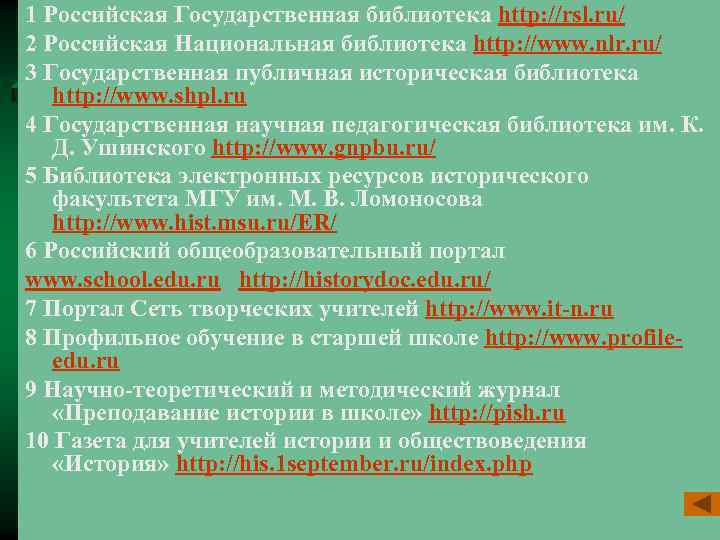 1 Российская Государственная библиотека http://rsl.ru/

2 Российская Национальная библиотека http://www.nlr.ru/

3 Государственная публичная историческая библиотека http://www.shpl.ru

4 Государственная научная педагогическая библиотека им. К. Д. Ушинского http://www.gnpbu.ru/

5 Библиотека электронных ресурсов исторического факультета МГУ им. М. В. Ломоносова http://www.hist.msu.ru/ER/

6 Российский общеобразовательный портал

www.school.edu.ru http://historydoc.edu.ru/

7 Портал Сеть творческих учителей http://www.it-n.ru

8 Профильное обучение в старшей школе http://www.profile-edu.ru

9 Научно-теоретический и методический журнал «Преподавание истории в школе» http://pish.ru

10 Газета для учителей истории и обществоведения «История» http://his.1september.ru/index.php